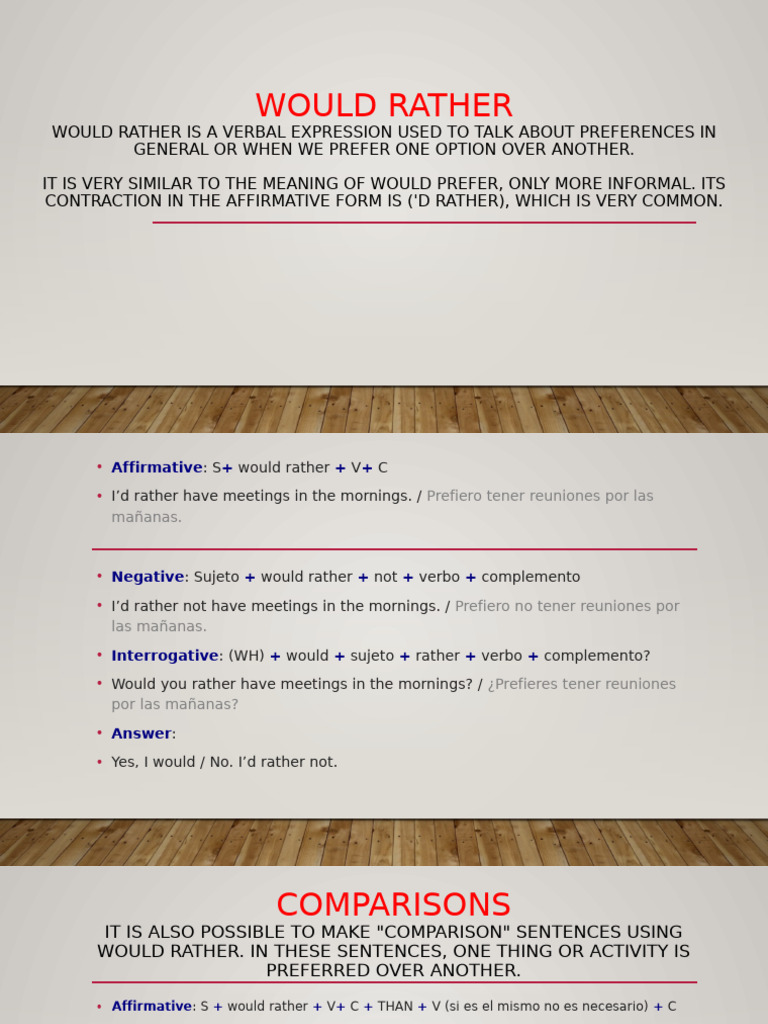 WOULD RATHER

WOULD RATHER IS A VERBAL EXPRESSION USED TO TALK ABOUT PREFERENCES IN GENERAL OR WHEN WE PREFER ONE OPTION OVER ANOTHER.

IT IS VERY SIMILAR TO THE MEANING OF WOULD PREFER, ONLY MORE INFORMAL. ITS CONTRACTION IN THE AFFIRMATIVE FORM IS ('D RATHER), WHICH IS VERY COMMON.

• Affirmative: S+ would rather + V+ C

• I'd rather have meetings in the mornings. / Prefiero tener reuniones por las mañanas.

• Negative: Sujeto + would rather + not + verbo + complemento

• I'd rather not have meetings in the mornings. / Prefiero no tener reuniones por las mañanas.

• Interrogative: (WH) + would + sujeto + rather + verbo + complemento?

• Would you rather have meetings in the mornings? / ¿Prefieres tener reuniones por las mañanas?

• Answer:

• Yes, I would / No. I'd rather not.

COMPARISONS

IT IS ALSO POSSIBLE TO MAKE "COMPARISON" SENTENCES USING WOULD RATHER. IN THESE SENTENCES, ONE THING OR ACTIVITY IS PREFERRED OVER ANOTHER.

• Affirmative: S + would rather + V+ C + THAN + V (si es el mismo no es necesario) + C